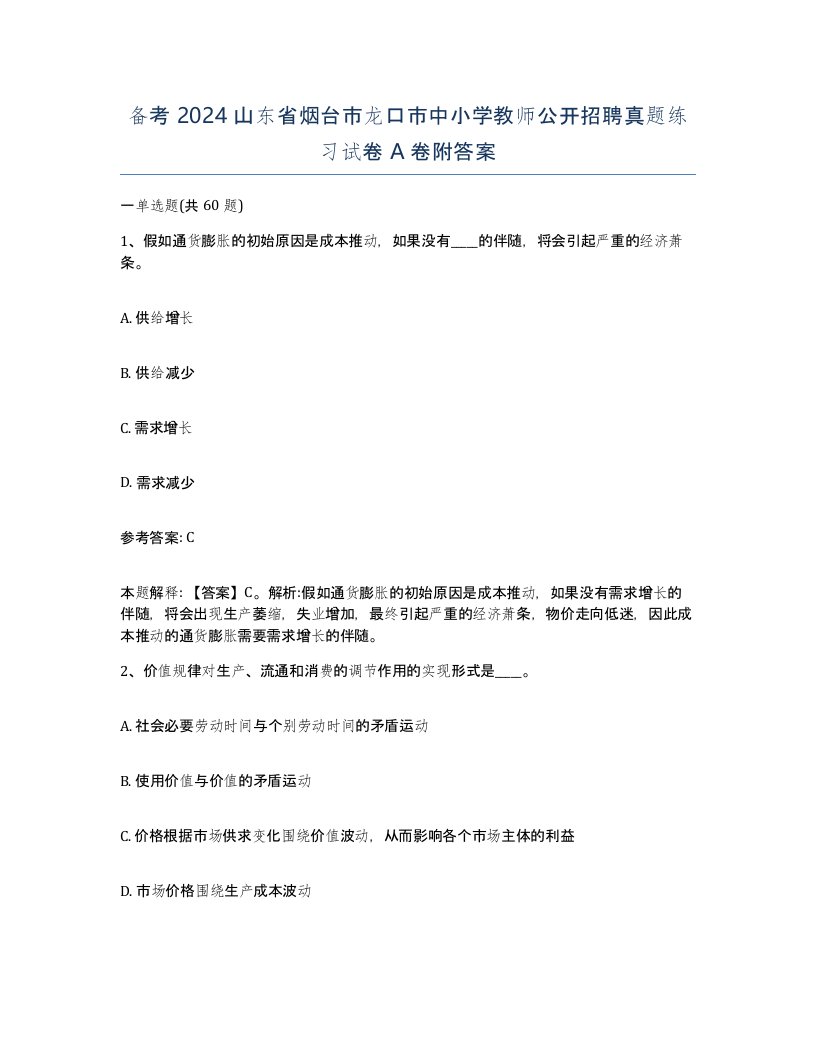 备考 2024 山东省烟台市龙口市中小学教师公开招聘真题练习试卷 A 卷附答案

一单选题(共 60 题)

1、假如通货膨胀的初始原因是成本推动，如果没有____的伴随，将会引起严重的经济萧条。

A. 供给增长

B. 供给减少

C. 需求增长

D. 需求减少

参考答案: C

本题解释:【答案】C。解析:假如通货膨胀的初始原因是成本推动，如果没有需求增长的伴随，将会出现生产萎缩，失业增加，最终引起严重的经济萧条，物价走向低迷，因此成本推动的通货膨胀需要需求增长的伴随。

2、价值规律对生产、流通和消费的调节作用的实现形式是____。

A. 社会必要劳动时间与个别劳动时间的矛盾运动

B. 使用价值与价值的矛盾运动

C. 价格根据市场供求变化围绕价值波动，从而影响各个市场主体的利益

D. 市场价格围绕生产成本波动